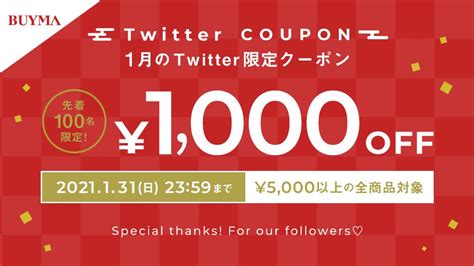 BUYMA

Twitter COUPON

1月のTwitter限定クーポン

先着
100名
限定!

¥1,000 OFF

2021.1.31(日) 23:59まで

¥5,000以上の全商品対象

Special thanks! For our followers♡